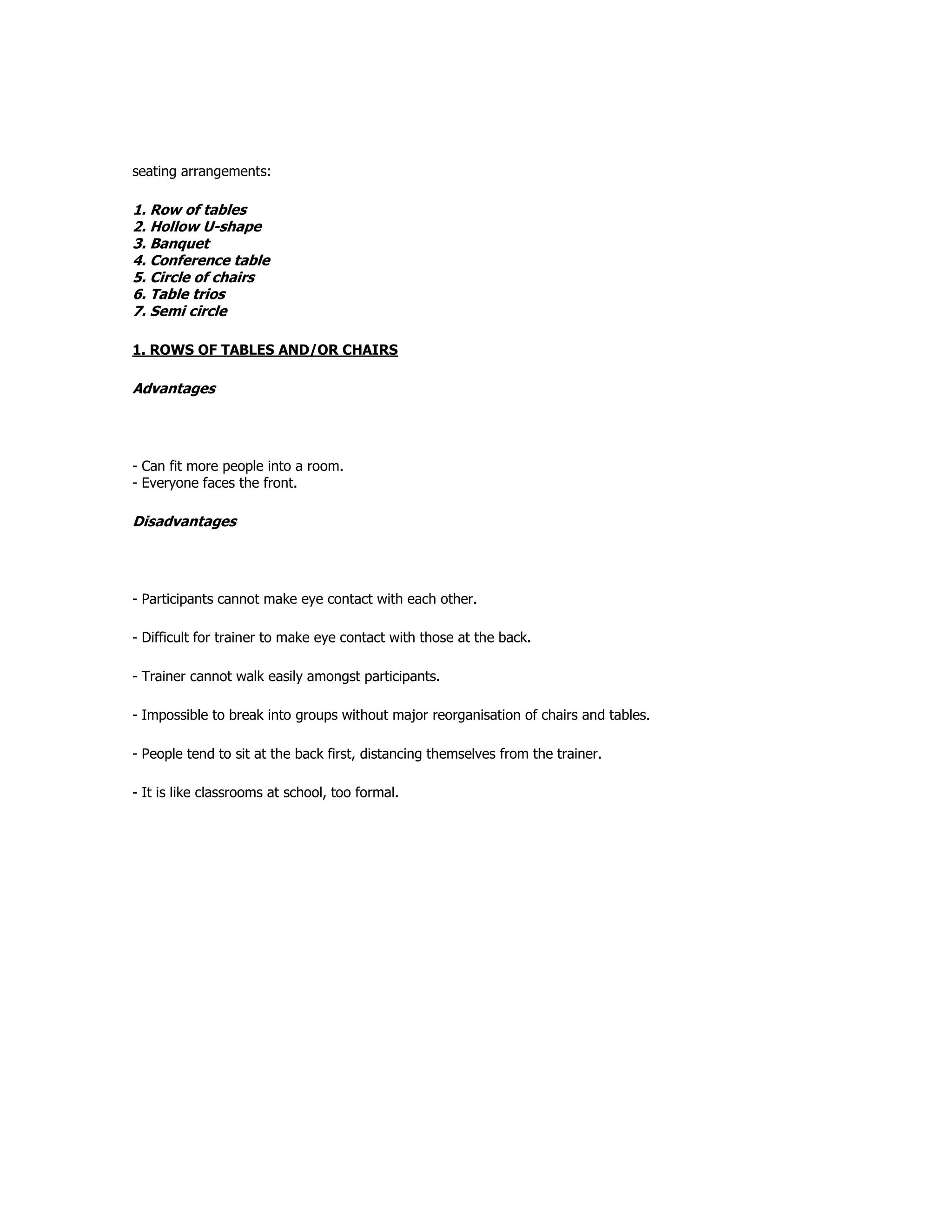 seating arrangements:

1. Row of tables
2. Hollow U-shape
3. Banquet
4. Conference table
5. Circle of chairs
6. Table trios
7. Semi circle

1. ROWS OF TABLES AND/OR CHAIRS

Advantages

- Can fit more people into a room.
- Everyone faces the front.

Disadvantages

- Participants cannot make eye contact with each other.

- Difficult for trainer to make eye contact with those at the back.

- Trainer cannot walk easily amongst participants.

- Impossible to break into groups without major reorganisation of chairs and tables.

- People tend to sit at the back first, distancing themselves from the trainer.

- It is like classrooms at school, too formal.